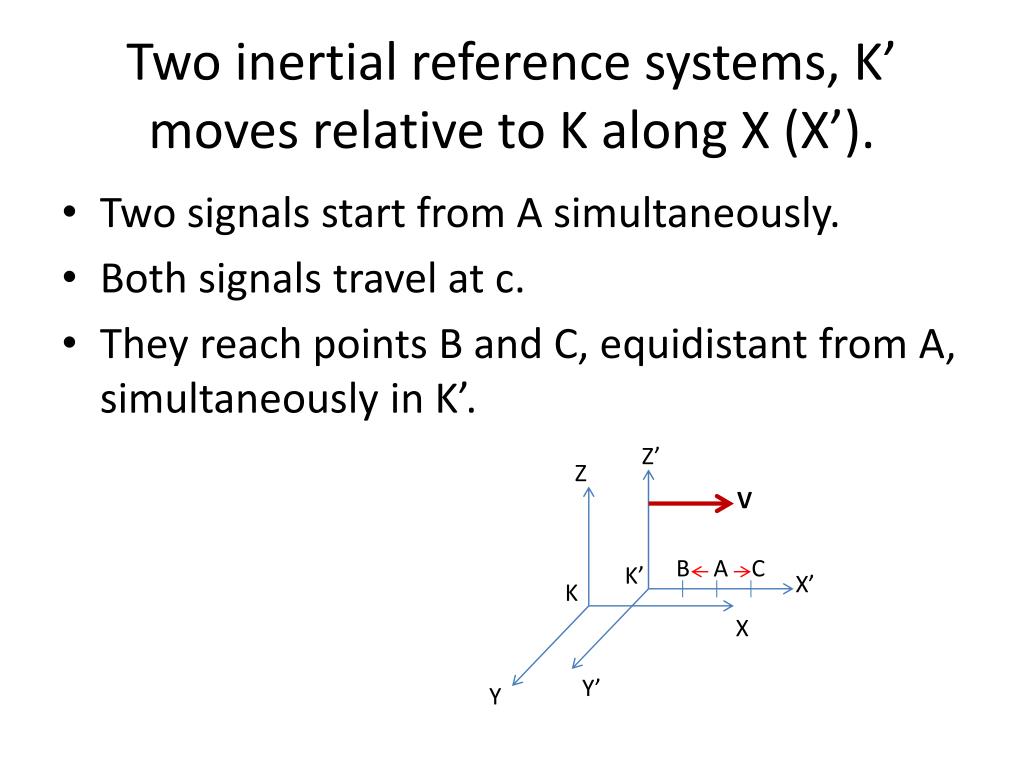 Two inertial reference systems, K’ moves relative to K along X (X’).

• Two signals start from A simultaneously.
• Both signals travel at c.
• They reach points B and C, equidistant from A, simultaneously in K’.

Z’
Z
V
K’
B A C
X’
K
X
Y
Y’